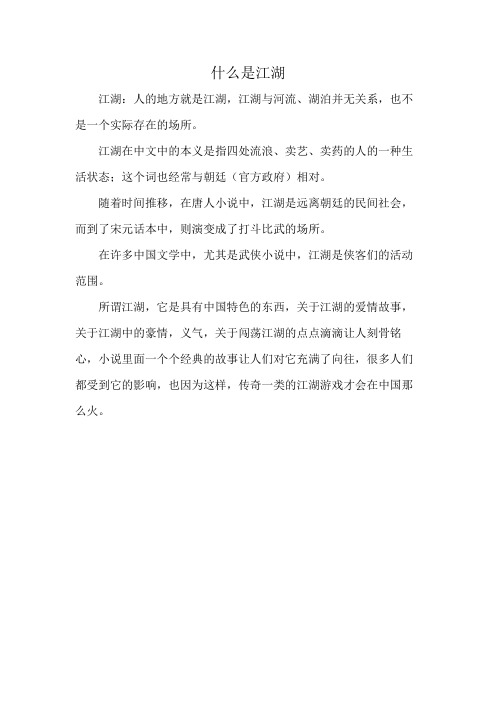 什么是江湖

江湖：人的地方就是江湖，江湖与河流、湖泊并无关系，也不是一个实际存在的场所。

江湖在中文中的本义是指四处流浪、卖艺、卖药的人的一种生活状态：这个词也经常与朝廷（官方政府）相对。

随着时间推移，在唐人小说中，江湖是远离朝廷的民间社会，而到了宋元话本中，则演变成了打斗比武的场所。

在许多中国文学中，尤其是武侠小说中，江湖是侠客们的活动范围。

所谓江湖，它是具有中国特色的东西，关于江湖的爱情故事，关于江湖中的豪情，义气，关于闯荡江湖的点点滴滴让人刻骨铭心，小说里面一个个经典的故事让人们对它充满了向往，很多人们都受到它的影响，也因为这样，传奇一类的江湖游戏才会在中国那么火。